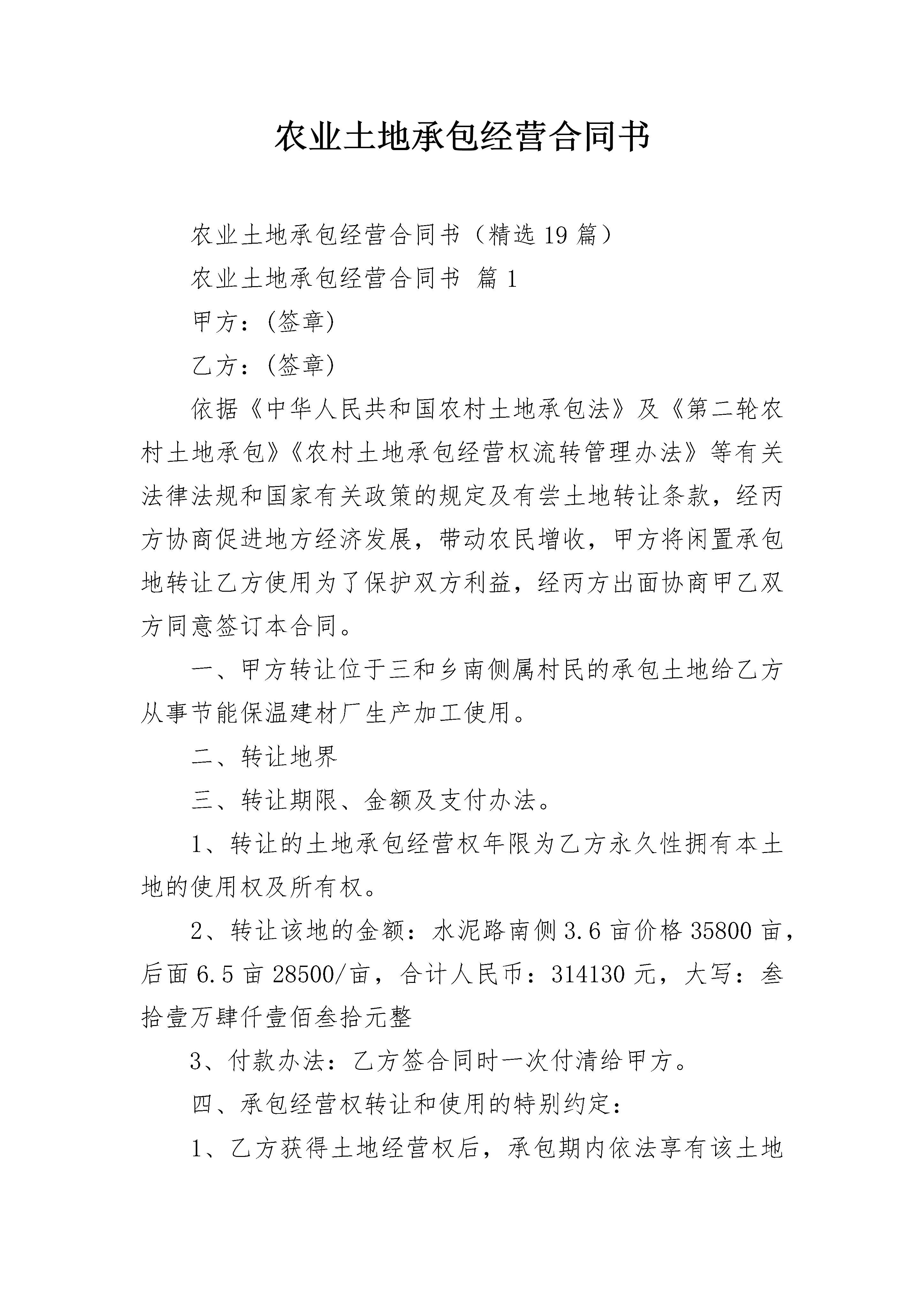 农业土地承包经营合同书

农业土地承包经营合同书（精选19篇）

农业土地承包经营合同书 篇1

甲方：(签章)

乙方：(签章)

依据《中华人民共和国农村土地承包法》及《第二轮农村土地承包》《农村土地承包经营权流转管理办法》等有关法律法规和国家有关政策的规定及有尝土地转让条款，经丙方协商促进地方经济发展，带动农民增收，甲方将闲置承包地转让乙方使用为了保护双方利益，经丙方出面协商甲乙双方同意签订本合同。

一、甲方转让位于三和乡南侧属村民的承包土地给乙方从事节能保温建材厂生产加工使用。

二、转让地界

三、转让期限、金额及支付办法。

1、转让的土地承包经营权年限为乙方永久性拥有本土地的使用权及所有权。

2、转让该地的金额：水泥路南侧3.6亩价格35800亩，后面6.5亩28500/亩，合计人民币：314130元，大写：叁拾壹万肆仟壹佰叁拾元整

3、付款办法：乙方签合同时一次付清给甲方。

四、承包经营权转让和使用的特别约定：

1、乙方获得土地经营权后，承包期内依法享有该土地